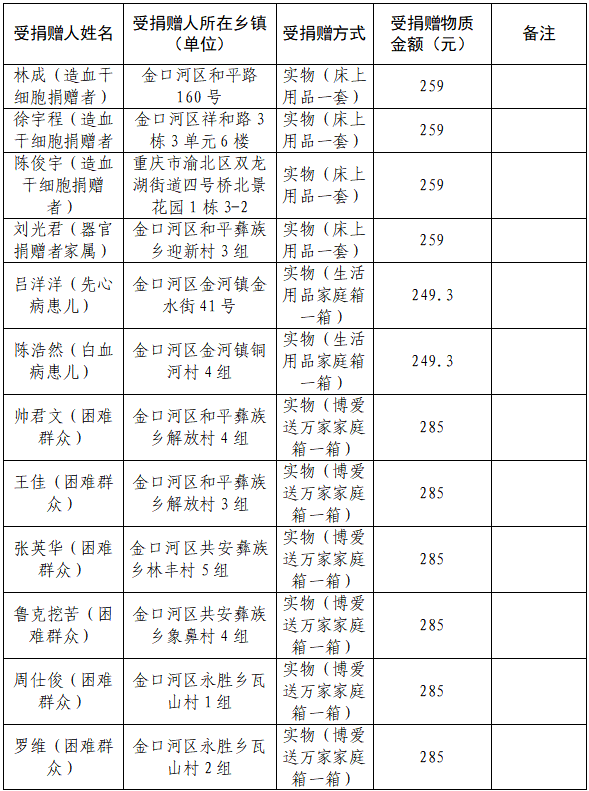 | 受捐赠人姓名 | 受捐赠人所在乡镇（单位） | 受捐赠方式 | 受捐赠物质金额（元） | 备注 |
|---|---|---|---|---|
| 林成（造血干细胞捐赠者） | 金口河区和平路160号 | 实物（床上用品一套） | 259 | |
| 徐宇程（造血干细胞捐赠者 | 金口河区祥和路3栋3单元6楼 | 实物（床上用品一套） | 259 | |
| 陈俊宇（造血干细胞捐赠者） | 重庆市渝北区双龙湖街道四号桥北景花园1栋3-2 | 实物（床上用品一套） | 259 | |
| 刘光君（器官捐赠者家属） | 金口河区和平彝族乡迎新村3组 | 实物（床上用品一套） | 259 | |
| 吕洋洋（先心病患儿） | 金口河区金河镇金水街41号 | 实物（生活用品家庭箱一箱） | 249.3 | |
| 陈浩然（白血病患儿） | 金口河区金河镇铜河村4组 | 实物（生活用品家庭箱一箱） | 249.3 | |
| 帅君文（困难群众） | 金口河区和平彝族乡解放村4组 | 实物（博爱送万家家庭箱一箱） | 285 | |
| 王佳（困难群众） | 金口河区和平彝族乡解放村3组 | 实物（博爱送万家家庭箱一箱） | 285 | |
| 张英华（困难群众） | 金口河区共安彝族乡林丰村5组 | 实物（博爱送万家家庭箱一箱） | 285 | |
| 鲁克挖苦（困难群众） | 金口河区共安彝族乡象鼻村4组 | 实物（博爱送万家家庭箱一箱） | 285 | |
| 周仕俊（困难群众） | 金口河区永胜乡瓦山村1组 | 实物（博爱送万家家庭箱一箱） | 285 | |
| 罗维（困难群众） | 金口河区永胜乡瓦山村2组 | 实物（博爱送万家家庭箱一箱） | 285 | |